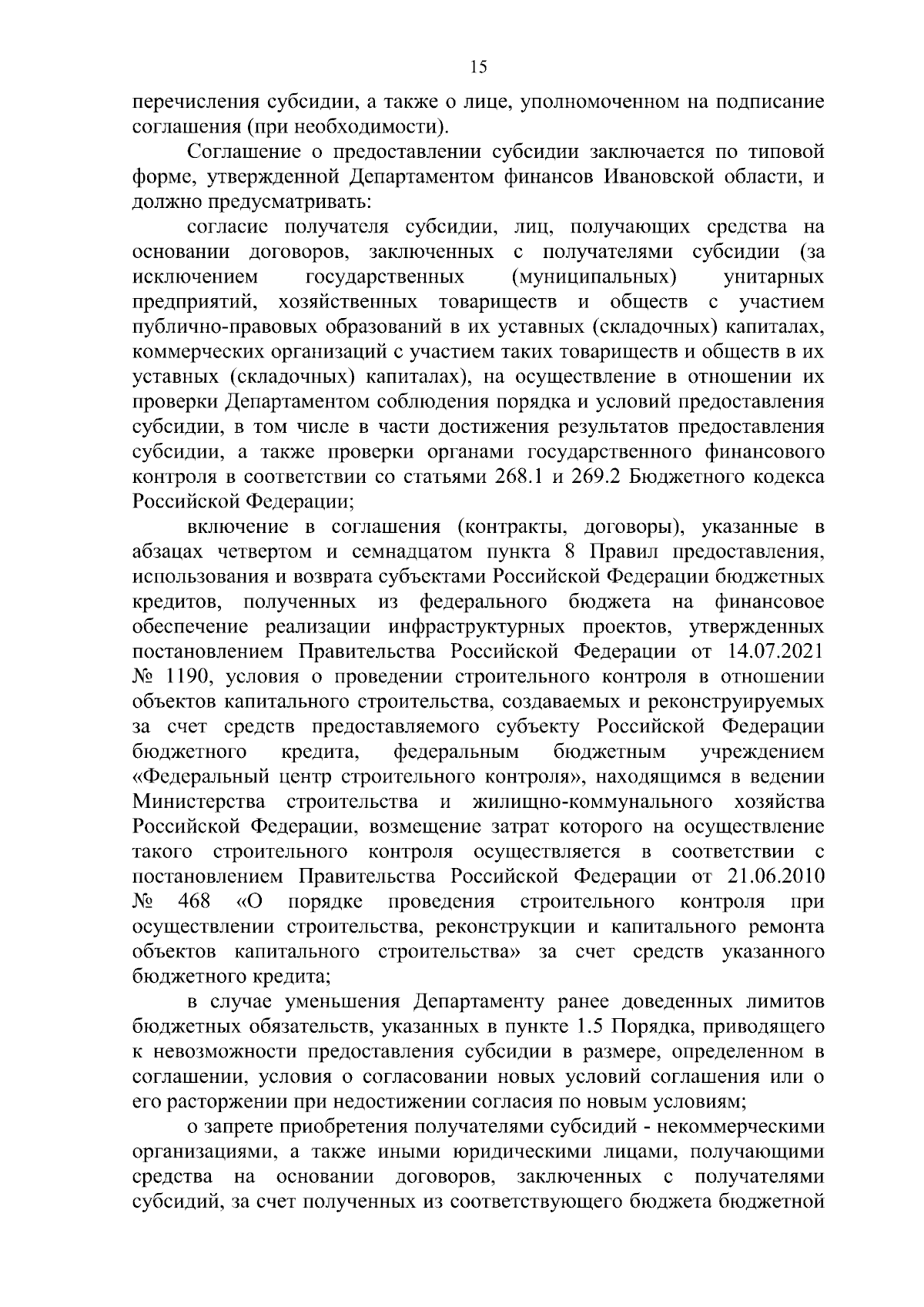 15

перечисления субсидии, а также о лице, уполномоченном на подписание соглашения (при необходимости).

Соглашение о предоставлении субсидии заключается по типовой форме, утвержденной Департаментом финансов Ивановской области, и должно предусматривать:

согласие получателя субсидии, лиц, получающих средства на основании договоров, заключенных с получателями субсидии (за исключением государственных (муниципальных) унитарных предприятий, хозяйственных товариществ и обществ с участием публично-правовых образований в их уставных (складочных) капиталах, коммерческих организаций с участием таких товариществ и обществ в их уставных (складочных) капиталах), на осуществление в отношении их проверки Департаментом соблюдения порядка и условий предоставления субсидии, в том числе в части достижения результатов предоставления субсидии, а также проверки органами государственного финансового контроля в соответствии со статьями 268.1 и 269.2 Бюджетного кодекса Российской Федерации;

включение в соглашения (контракты, договоры), указанные в абзацах четвертом и семнадцатом пункта 8 Правил предоставления, использования и возврата субъектами Российской Федерации бюджетных кредитов, полученных из федерального бюджета на финансовое обеспечение реализации инфраструктурных проектов, утвержденных постановлением Правительства Российской Федерации от 14.07.2021 № 1190, условия о проведении строительного контроля в отношении объектов капитального строительства, создаваемых и реконструируемых за счет средств предоставляемого субъекту Российской Федерации бюджетного кредита, федеральным бюджетным учреждением «Федеральный центр строительного контроля», находящимся в ведении Министерства строительства и жилищно-коммунального хозяйства Российской Федерации, возмещение затрат которого на осуществление такого строительного контроля осуществляется в соответствии с постановлением Правительства Российской Федерации от 21.06.2010 № 468 «О порядке проведения строительного контроля при осуществлении строительства, реконструкции и капитального ремонта объектов капитального строительства» за счет средств указанного бюджетного кредита;

в случае уменьшения Департаменту ранее доведенных лимитов бюджетных обязательств, указанных в пункте 1.5 Порядка, приводящего к невозможности предоставления субсидии в размере, определенном в соглашении, условия о согласовании новых условий соглашения или о его расторжении при недостижении согласия по новым условиям;

о запрете приобретения получателями субсидий - некоммерческими организациями, а также иными юридическими лицами, получающими средства на основании договоров, заключенных с получателями субсидий, за счет полученных из соответствующего бюджета бюджетной